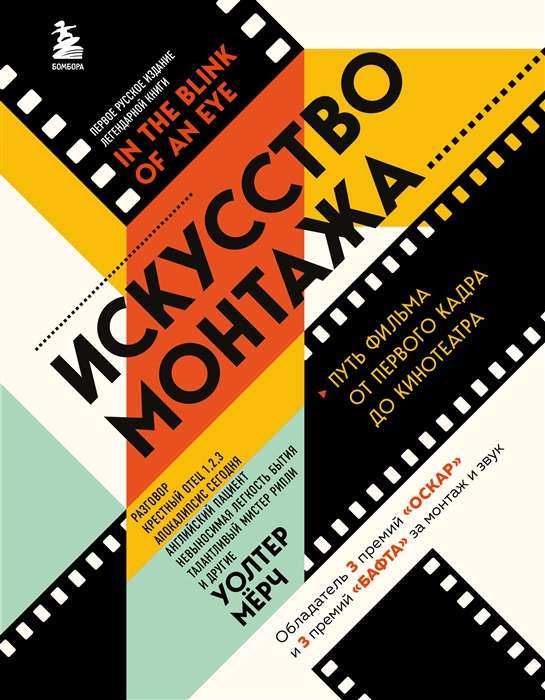 БОМБОРА

ПЕРВОЕ РУССКОЕ ИЗДАНИЕ ЛЕГЕНДАРНОЙ КНИГИ

IN THE BLINK OF AN EYE

ИСКУССТВО МОНТАЖА

ПУТЬ ФИЛЬМА ОТ ПЕРВОГО КАДРА ДО КИНОТЕАТРА

РАЗГОВОР
КРЕСТНЫЙ ОТЕЦ 1, 2, 3
АПОКАЛИПСИС СЕГОДНЯ
АНГЛИЙСКИЙ ПАЦИЕНТ
НЕВЫНОСИМАЯ ЛЕГКОСТЬ БЫТИЯ
ТАЛАНТЛИВЫЙ МИСТЕР РИПЛИ
И ДРУГИЕ

УОЛТЕР МЁРЧ

Обладатель 3 премий «ОСКАР» и 3 премий «БАФТА» за монтаж и звук